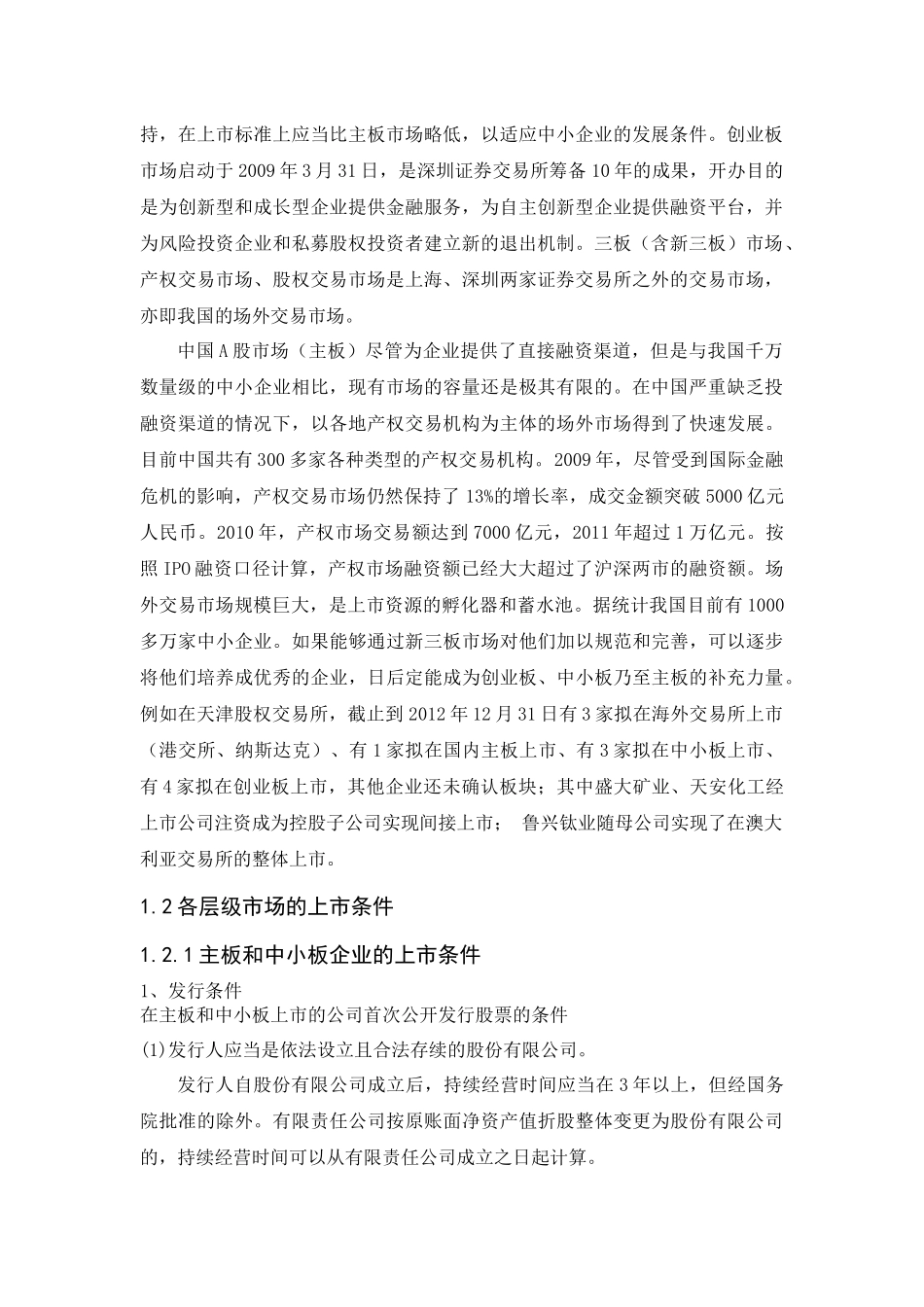 持，在上市标准上应当比主板市场略低，以适应中小企业的发展条件。创业板市场启动于2009年3月31日，是深圳证券交易所筹备10年的成果，开办目的是为创新型和成长型企业提供金融服务，为自主创新型企业提供融资平台，并为风险投资企业和私募股权投资者建立新的退出机制。三板（含新三板）市场、产权交易市场、股权交易市场是上海、深圳两家证券交易所之外的交易市场，亦即我国的场外交易市场。

中国A股市场（主板）尽管为企业提供了直接融资渠道，但是与我国千万数量级的中小企业相比，现有市场的容量还是极其有限的。在中国严重缺乏投融资渠道的情况下，以各地产权交易机构为主体的场外市场得到了快速发展。目前中国共有300多家各种类型的产权交易机构。2009年，尽管受到国际金融危机的影响，产权交易市场仍然保持了13%的增长率，成交金额突破5000亿元人民币。2010年，产权市场交易额达到7000亿元，2011年超过1万亿元。按照IPO融资口径计算，产权市场融资额已经大大超过了沪深两市的融资额。场外交易市场规模巨大，是上市资源的孵化器和蓄水池。据统计我国目前有1000多万家中小企业。如果能够通过新三板市场对他们加以规范和完善，可以逐步将他们培养成优秀的企业，日后定能成为创业板、中小板乃至主板的补充力量。例如在天津股权交易所，截止到2012年12月31日有3家拟在海外交易所上市（港交所、纳斯达克）、有1家拟在国内主板上市、有3家拟在中小板上市、有4家拟在创业板上市，其他企业还未确认板块；其中盛大矿业、天安化工经上市公司注资成为控股子公司实现间接上市； 鲁兴钛业随母公司实现了在澳大利亚交易所的整体上市。

1.2各层级市场的上市条件

1.2.1主板和中小板企业的上市条件

1、发行条件
在主板和中小板上市的公司首次公开发行股票的条件
(1)发行人应当是依法设立且合法存续的股份有限公司。

发行人自股份有限公司成立后，持续经营时间应当在3年以上，但经国务院批准的除外。有限责任公司按原账面净资产值折股整体变更为股份有限公司的，持续经营时间可以从有限责任公司成立之日起计算。